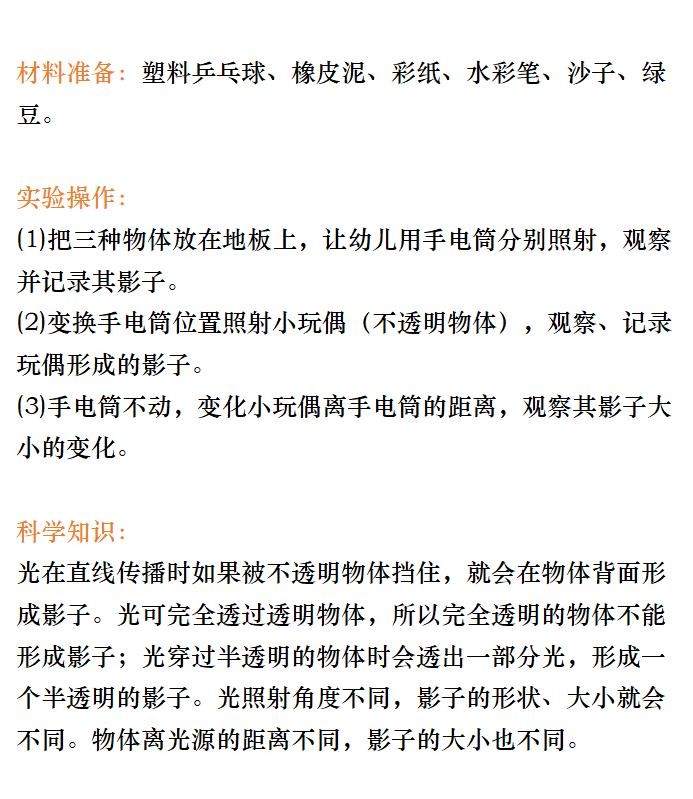 材料准备：塑料乒乓球、橡皮泥、彩纸、水彩笔、沙子、绿豆。

实验操作：
(1)把三种物体放在地板上，让幼儿用手电筒分别照射，观察并记录其影子。
(2)变换手电筒位置照射小玩偶（不透明物体），观察、记录玩偶形成的影子。
(3)手电筒不动，变化小玩偶离手电筒的距离，观察其影子大小的变化。

科学知识：
光在直线传播时如果被不透明物体挡住，就会在物体背面形成影子。光可完全透过透明物体，所以完全透明的物体不能形成影子；光穿过半透明的物体时会透出一部分光，形成一个半透明的影子。光照射角度不同，影子的形状、大小就会不同。物体离光源的距离不同，影子的大小也不同。